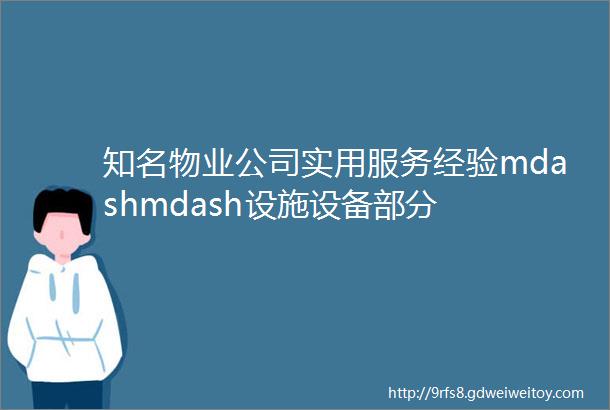 知名物业公司实用服务经验mdashmdash设施设备部分

http://9rfs8.gdweiweitoy.com